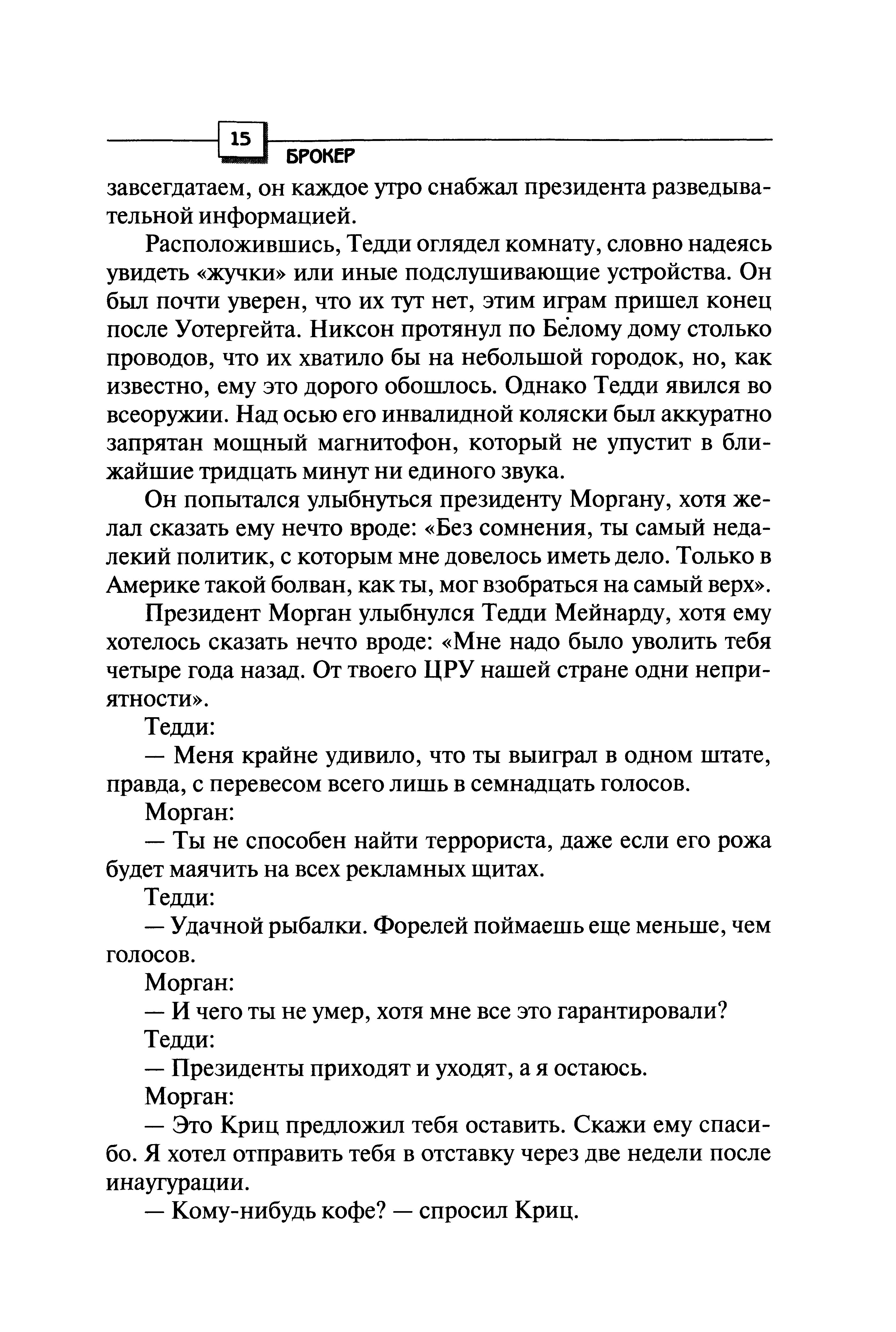 15
БРОКЕР

завсегдатаем, он каждое утро снабжал президента разведывательной информацией.

Расположившись, Тедди оглядел комнату, словно надеясь увидеть «жучки» или иные подслушивающие устройства. Он был почти уверен, что их тут нет, этим играм пришел конец после Уотергейта. Никсон протянул по Белому дому столько проводов, что их хватило бы на небольшой городок, но, как известно, ему это дорого обошлось. Однако Тедди явился во всеоружии. Над осью его инвалидной коляски был аккуратно запрятан мощный магнитофон, который не упустит в ближайшие тридцать минут ни единого звука.

Он попытался улыбнуться президенту Моргану, хотя желал сказать ему нечто вроде: «Без сомнения, ты самый недалекий политик, с которым мне довелось иметь дело. Только в Америке такой болван, как ты, мог взобраться на самый верх».

Президент Морган улыбнулся Тедди Мейнарду, хотя ему хотелось сказать нечто вроде: «Мне надо было уволить тебя четыре года назад. От твоего ЦРУ нашей стране одни неприятности».

Тедди:

— Меня крайне удивило, что ты выиграл в одном штате, правда, с перевесом всего лишь в семнадцать голосов.

Морган:

— Ты не способен найти террориста, даже если его рожа будет маячить на всех рекламных щитах.

Тедди:

— Удачной рыбалки. Форелей поймаешь еще меньше, чем голосов.

Морган:

— И чего ты не умер, хотя мне все это гарантировали?

Тедди:

— Президенты приходят и уходят, а я остаюсь.

Морган:

— Это Криц предложил тебя оставить. Скажи ему спасибо. Я хотел отправить тебя в отставку через две недели после инаугурации.

— Кому-нибудь кофе? — спросил Криц.